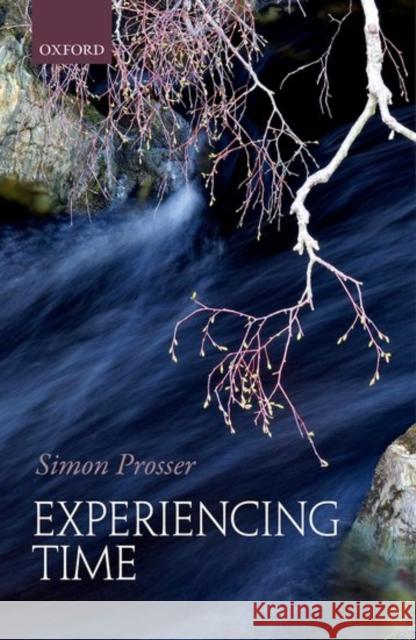 OXFORD

Simon Prosser

EXPERIENCING TIME

Kraina Książek